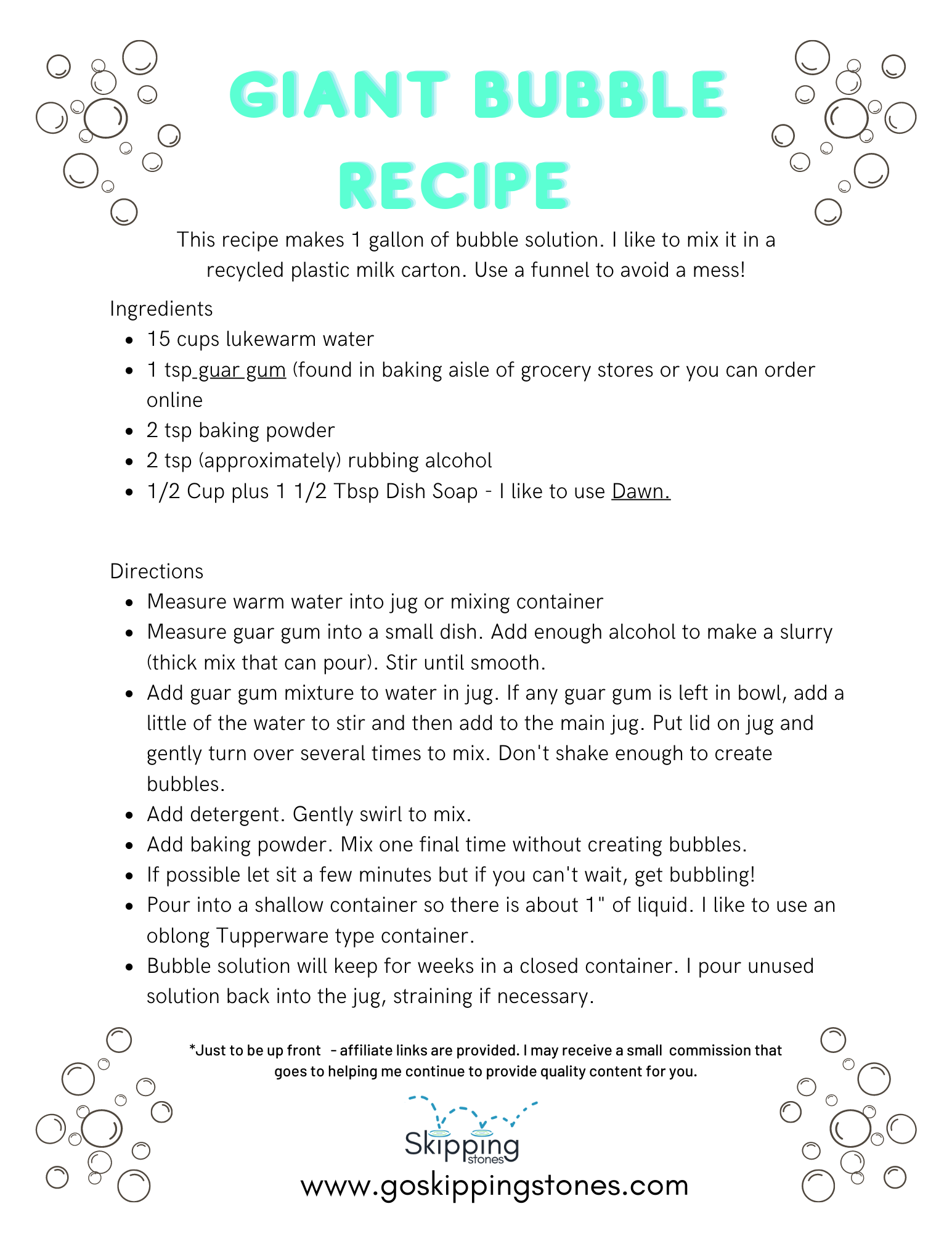 GIANT BUBBLE RECIPE

This recipe makes 1 gallon of bubble solution. I like to mix it in a recycled plastic milk carton. Use a funnel to avoid a mess!

Ingredients
- 15 cups lukewarm water
- 1 tsp guar gum (found in baking aisle of grocery stores or you can order online
- 2 tsp baking powder
- 2 tsp (approximately) rubbing alcohol
- 1/2 Cup plus 1 1/2 Tbsp Dish Soap - I like to use Dawn.

Directions
- Measure warm water into jug or mixing container
- Measure guar gum into a small dish. Add enough alcohol to make a slurry (thick mix that can pour). Stir until smooth.
- Add guar gum mixture to water in jug. If any guar gum is left in bowl, add a little of the water to stir and then add to the main jug. Put lid on jug and gently turn over several times to mix. Don't shake enough to create bubbles.
- Add detergent. Gently swirl to mix.
- Add baking powder. Mix one final time without creating bubbles.
- If possible let sit a few minutes but if you can't wait, get bubbling!
- Pour into a shallow container so there is about 1" of liquid. I like to use an oblong Tupperware type container.
- Bubble solution will keep for weeks in a closed container. I pour unused solution back into the jug, straining if necessary.

*Just to be up front - affiliate links are provided. I may receive a small commission that goes to helping me continue to provide quality content for you.

Skipping stones

www.goskippingstones.com